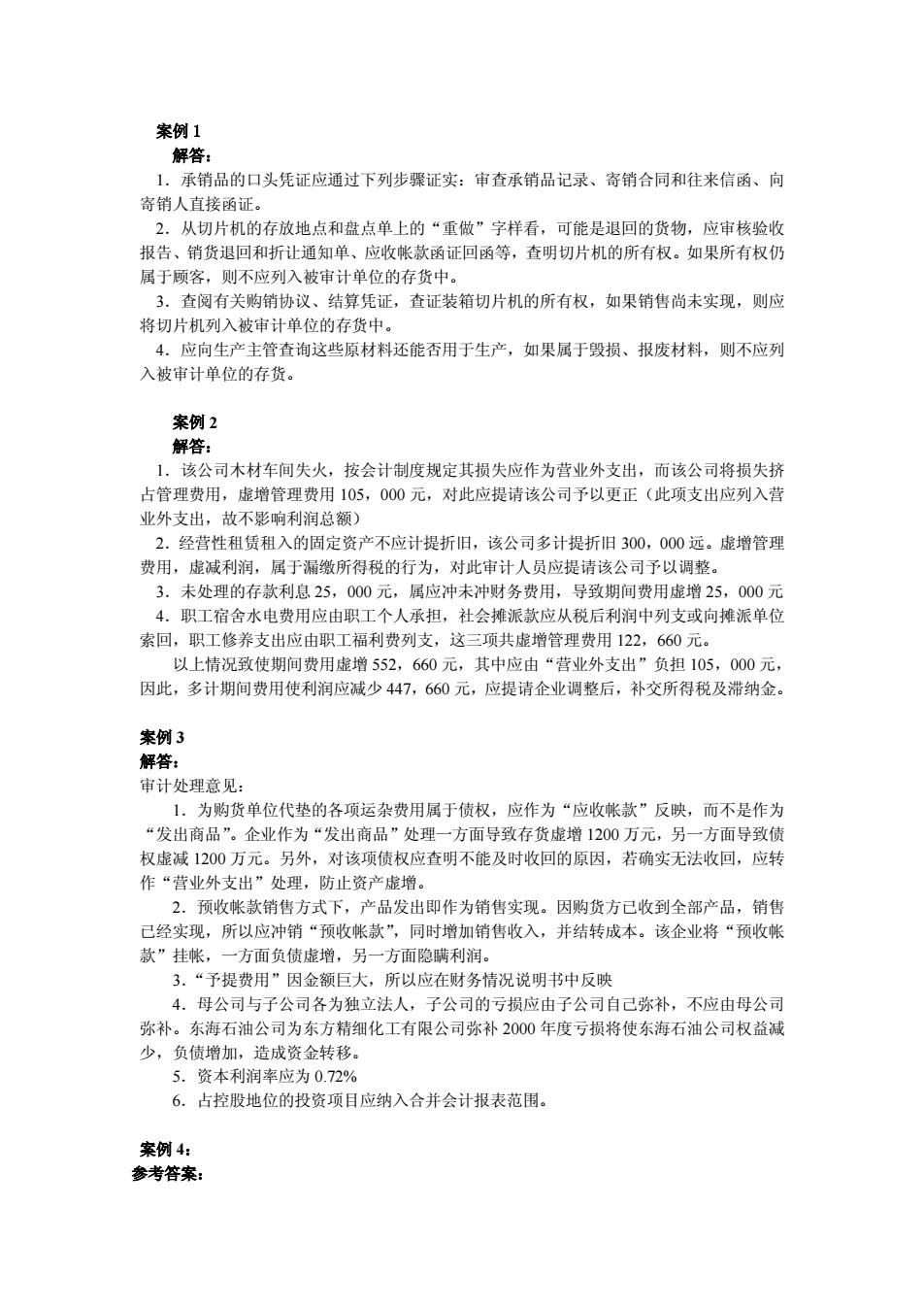 案例 1
解答：
1．承销品的口头凭证应通过下列步骤证实：审查承销品记录、寄销合同和往来信函、向寄销人直接函证。
2．从切片机的存放地点和盘点单上的“重做”字样看，可能是退回的货物，应审核验收报告、销货退回和折让通知单、应收帐款函证回函等，查明切片机的所有权。如果所有权仍属于顾客，则不应列入被审计单位的存货中。
3．查阅有关购销协议、结算凭证，查证装箱切片机的所有权，如果销售尚未实现，则应将切片机列入被审计单位的存货中。
4．应向生产主管查询这些原材料还能否用于生产，如果属于毁损、报废材料，则不应列入被审计单位的存货。

案例 2
解答：
1．该公司木材车间失火，按会计制度规定其损失应作为营业外支出，而该公司将损失挤占管理费用，虚增管理费用 105，000 元，对此应提请该公司予以更正（此项支出应列入营业外支出，故不影响利润总额）
2．经营性租赁租入的固定资产不应计提折旧，该公司多计提折旧 300，000 远。虚增管理费用，虚减利润，属于漏缴所得税的行为，对此审计人员应提请该公司予以调整。
3．未处理的存款利息 25，000 元，属应冲未冲财务费用，导致期间费用虚增 25，000 元
4．职工宿舍水电费用应由职工个人承担，社会摊派款应从税后利润中列支或向摊派单位索回，职工修养支出应由职工福利费列支，这三项共虚增管理费用 122，660 元。
以上情况致使期间费用虚增 552，660 元，其中应由“营业外支出”负担 105，000 元，因此，多计期间费用使利润应减少 447，660 元，应提请企业调整后，补交所得税及滞纳金。

案例 3
解答：
审计处理意见：
1．为购货单位代垫的各项运杂费用属于债权，应作为“应收帐款”反映，而不是作为“发出商品”。企业作为“发出商品”处理一方面导致存货虚增 1200 万元，另一方面导致债权虚减 1200 万元。另外，对该项债权应查明不能及时收回的原因，若确实无法收回，应转作“营业外支出”处理，防止资产虚增。
2．预收帐款销售方式下，产品发出即作为销售实现。因购货方已收到全部产品，销售已经实现，所以应冲销“预收帐款”，同时增加销售收入，并结转成本。该企业将“预收帐款”挂帐，一方面负债虚增，另一方面隐瞒利润。
3．“予提费用”因金额巨大，所以应在财务情况说明书中反映
4．母公司与子公司各为独立法人，子公司的亏损应由子公司自己弥补，不应由母公司弥补。东海石油公司为东方精细化工有限公司弥补 2000 年度亏损将使东海石油公司权益减少，负债增加，造成资金转移。
5．资本利润率应为 0.72%
6．占控股地位的投资项目应纳入合并会计报表范围。

案例 4：
参考答案：